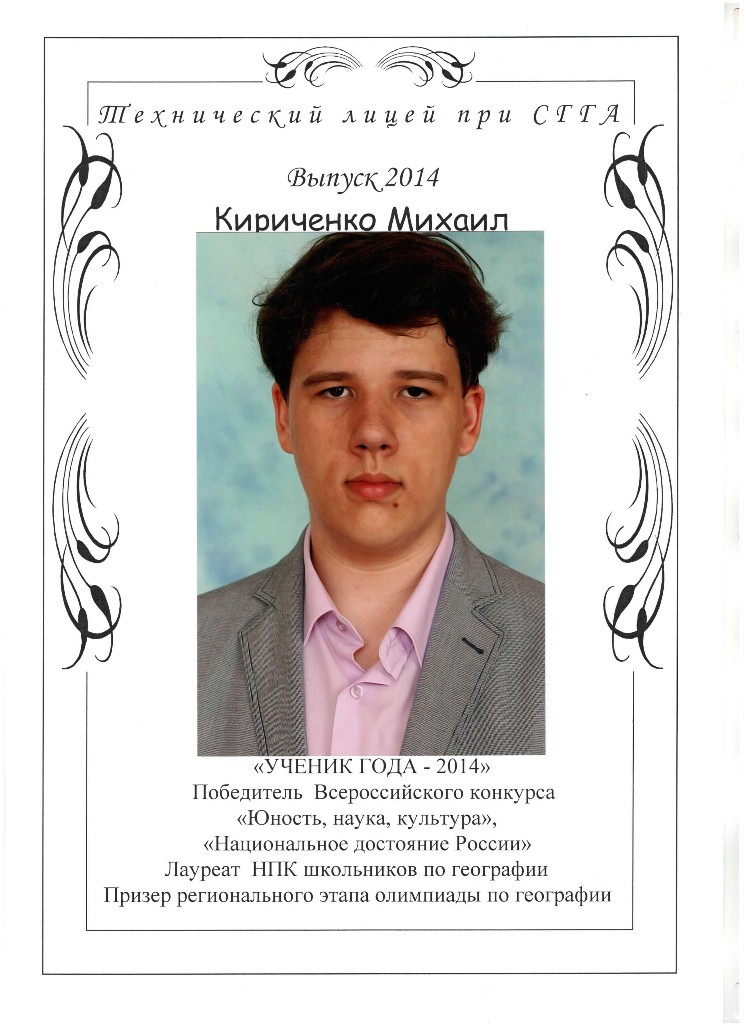 Технический лицей при СГГА

Выпуск 2014

Кириченко Михаил

«УЧЕНИК ГОДА - 2014»
Победитель Всероссийского конкурса
«Юность, наука, культура»,
«Национальное достояние России»
Лауреат НПК школьников по географии
Призер регионального этапа олимпиады по географии